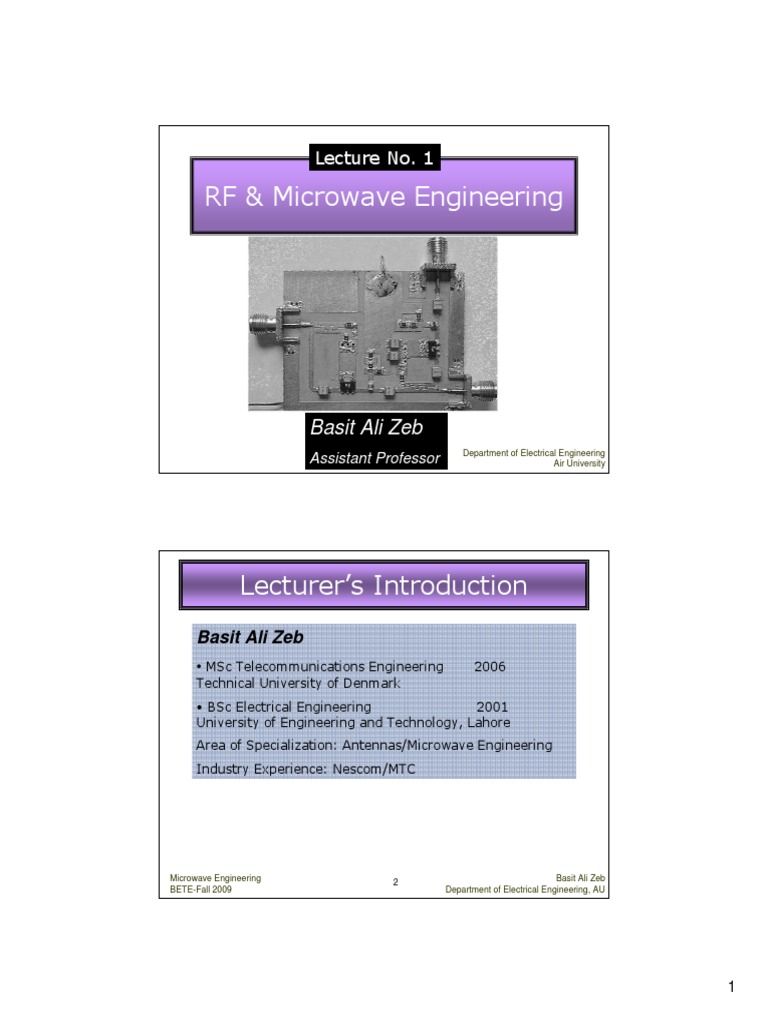 Lecture No. 1

RF & Microwave Engineering

Basit Ali Zeb

Assistant Professor

Department of Electrical Engineering
Air University

Lecturer's Introduction

Basit Ali Zeb

• MSc Telecommunications Engineering 2006
Technical University of Denmark

• BSc Electrical Engineering 2001
University of Engineering and Technology, Lahore

Area of Specialization: Antennas/Microwave Engineering

Industry Experience: Nescom/MTC

Microwave Engineering
BETE-Fall 2009

2

Basit Ali Zeb
Department of Electrical Engineering, AU

1